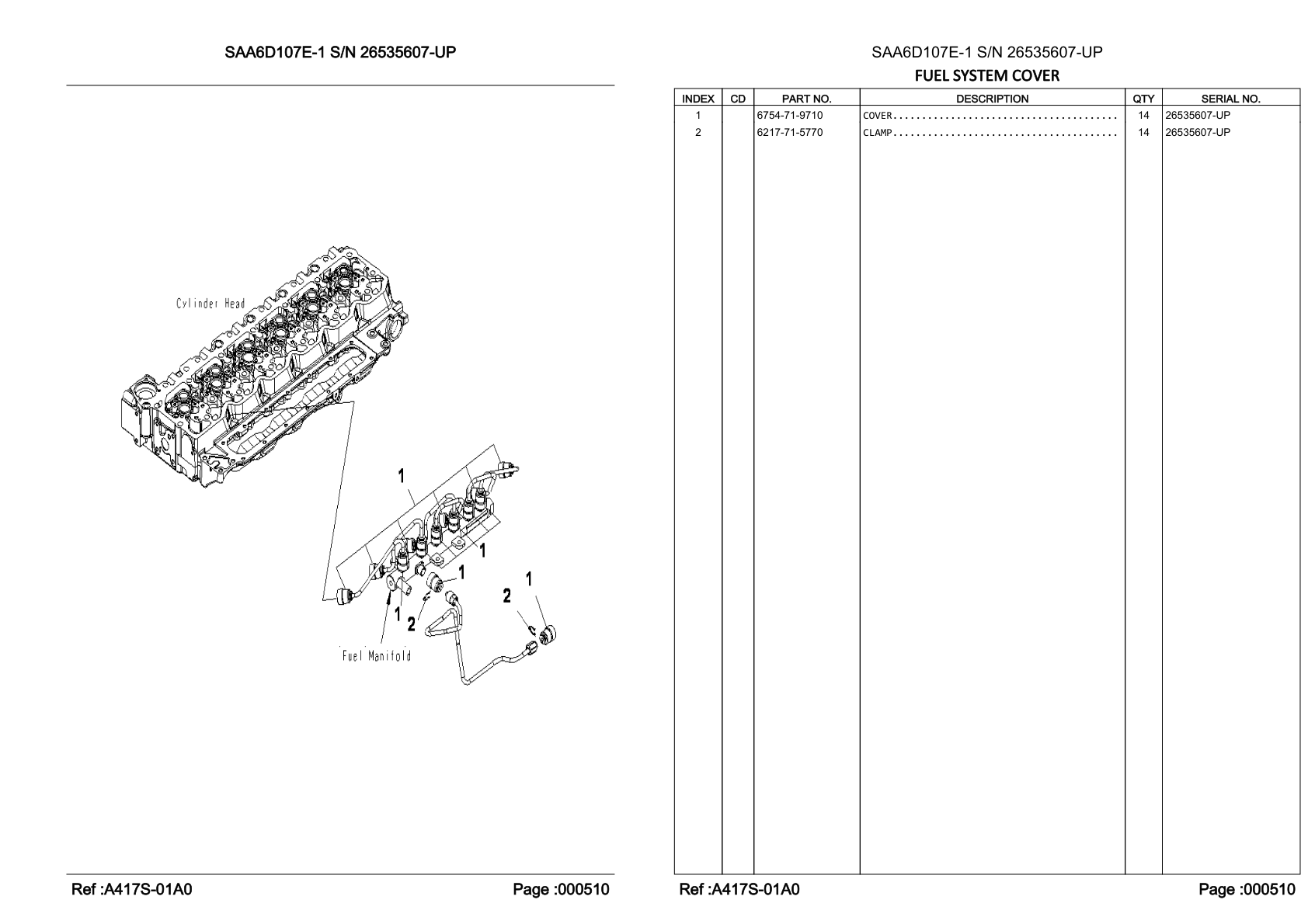 SAA6D107E-1 S/N 26535607-UP

Cylinder Head

1

1

1

2

1

1

2

Fuel Manifold

Ref :A417S-01A0

Page :000510

SAA6D107E-1 S/N 26535607-UP

FUEL SYSTEM COVER

| INDEX | CD | PART NO. | DESCRIPTION | QTY | SERIAL NO. |
|---|---|---|---|---|---|
| 1 | | 6754-71-9710 | COVER...................................... | 14 | 26535607-UP |
| 2 | | 6217-71-5770 | CLAMP...................................... | 14 | 26535607-UP |

Ref :A417S-01A0

Page :000510